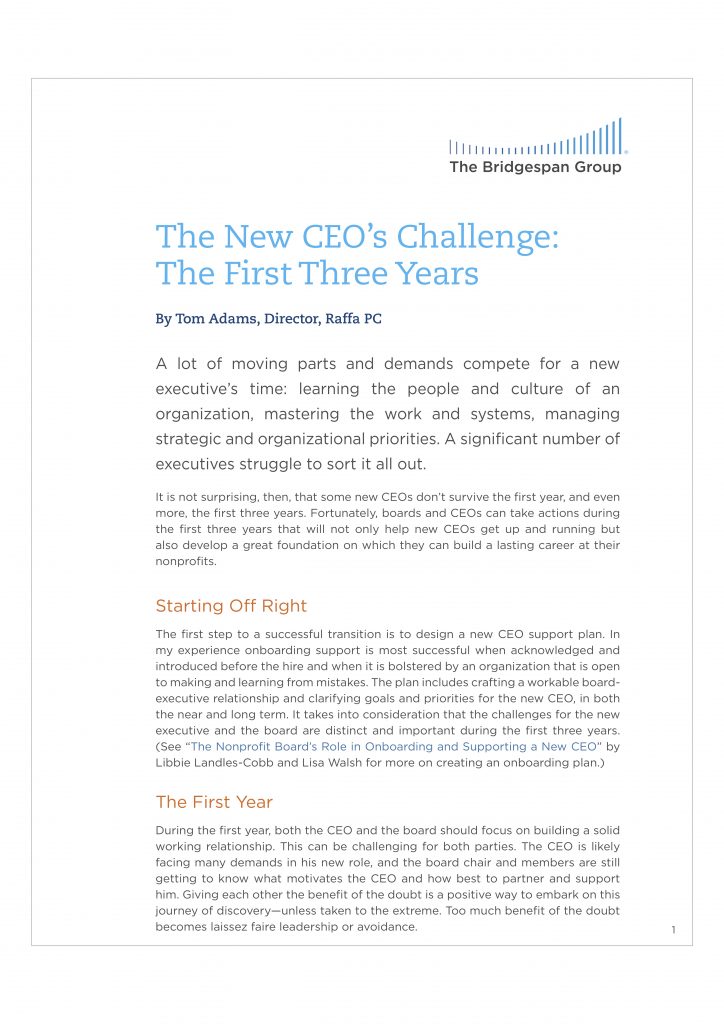 The Bridgespan Group

The New CEO's Challenge: The First Three Years

By Tom Adams, Director, Raffa PC

A lot of moving parts and demands compete for a new executive's time: learning the people and culture of an organization, mastering the work and systems, managing strategic and organizational priorities. A significant number of executives struggle to sort it all out.

It is not surprising, then, that some new CEOs don't survive the first year, and even more, the first three years. Fortunately, boards and CEOs can take actions during the first three years that will not only help new CEOs get up and running but also develop a great foundation on which they can build a lasting career at their nonprofits.

Starting Off Right

The first step to a successful transition is to design a new CEO support plan. In my experience onboarding support is most successful when acknowledged and introduced before the hire and when it is bolstered by an organization that is open to making and learning from mistakes. The plan includes crafting a workable board-executive relationship and clarifying goals and priorities for the new CEO, in both the near and long term. It takes into consideration that the challenges for the new executive and the board are distinct and important during the first three years. (See "The Nonprofit Board's Role in Onboarding and Supporting a New CEO" by Libbie Landles-Cobb and Lisa Walsh for more on creating an onboarding plan.)

The First Year

During the first year, both the CEO and the board should focus on building a solid working relationship. This can be challenging for both parties. The CEO is likely facing many demands in his new role, and the board chair and members are still getting to know what motivates the CEO and how best to partner and support him. Giving each other the benefit of the doubt is a positive way to embark on this journey of discovery—unless taken to the extreme. Too much benefit of the doubt becomes laissez faire leadership or avoidance.

1